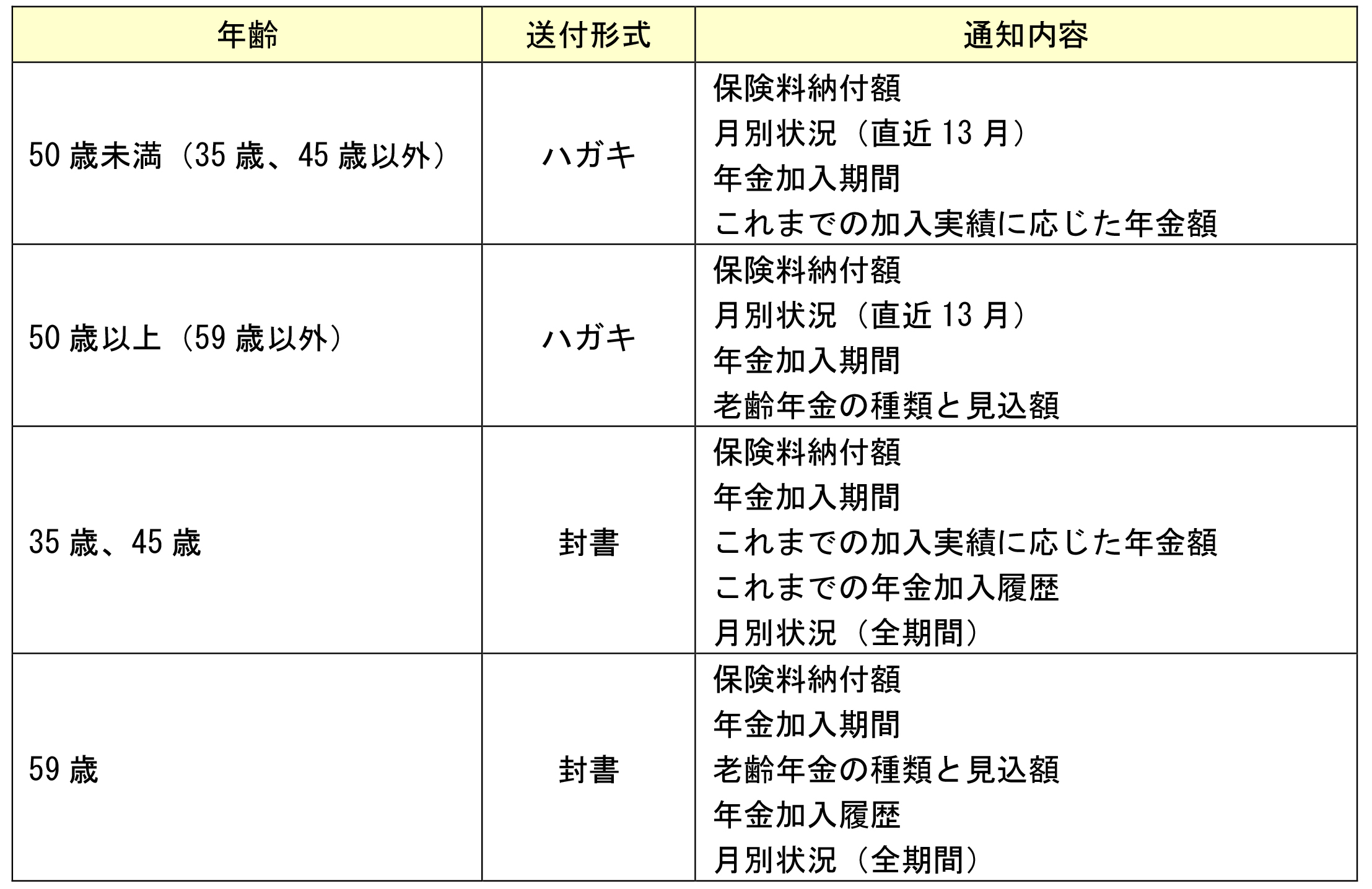 | 年齢 | 送付形式 | 通知内容 |
|---|---|---|
| 50 歳未満（35 歳、45 歳以外） | ハガキ | 保険料納付額<br>月別状況（直近 13 月）<br>年金加入期間<br>これまでの加入実績に応じた年金額 |
| 50 歳以上（59 歳以外） | ハガキ | 保険料納付額<br>月別状況（直近 13 月）<br>年金加入期間<br>老齢年金の種類と見込額 |
| 35 歳、45 歳 | 封書 | 保険料納付額<br>年金加入期間<br>これまでの加入実績に応じた年金額<br>これまでの年金加入履歴<br>月別状況（全期間） |
| 59 歳 | 封書 | 保険料納付額<br>年金加入期間<br>老齢年金の種類と見込額<br>年金加入履歴<br>月別状況（全期間） |